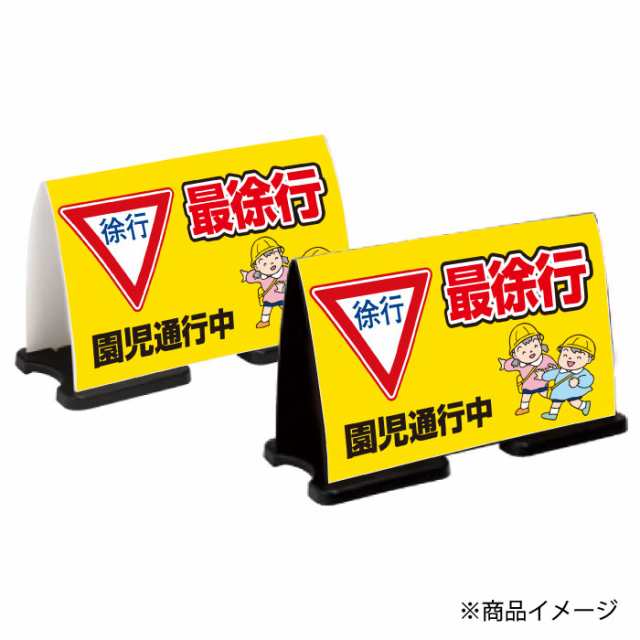 徐行
最徐行
園児通行中

徐行
最徐行
園児通行中

※商品イメージ